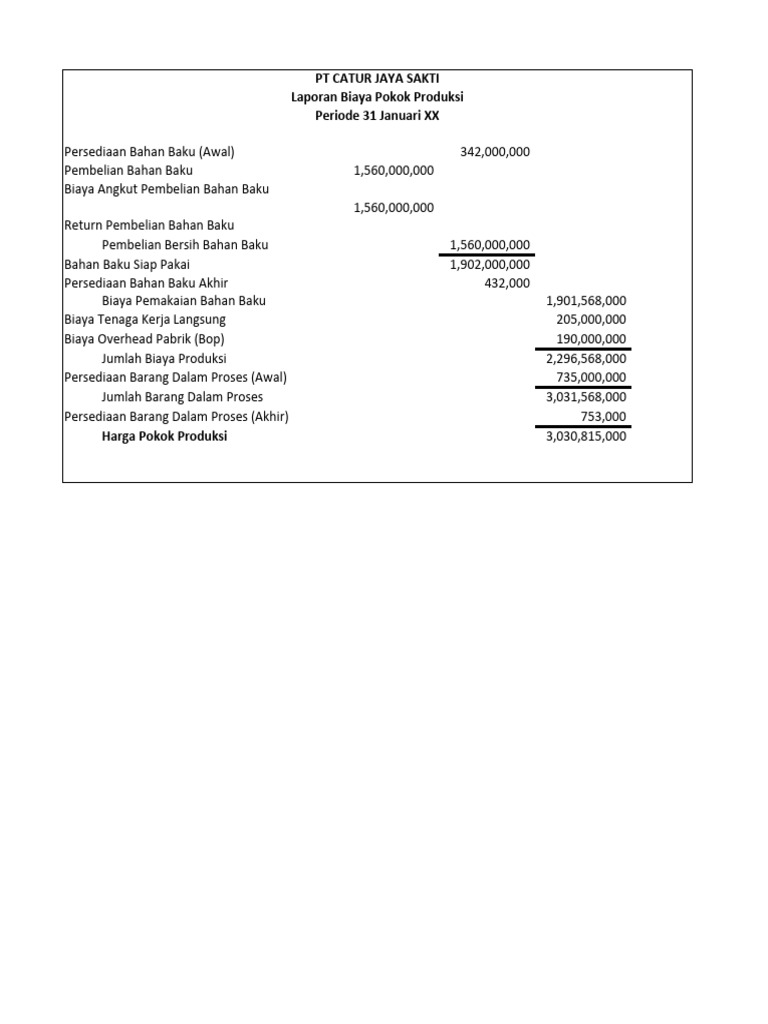 PT CATUR JAYA SAKTI
Laporan Biaya Pokok Produksi
Periode 31 Januari XX

| | | | |
|---|---|---|---|
| Persediaan Bahan Baku (Awal) | | 342,000,000 | |
| Pembelian Bahan Baku | 1,560,000,000 | | |
| Biaya Angkut Pembelian Bahan Baku | | | |
| | 1,560,000,000 | | |
| Return Pembelian Bahan Baku | | | |
| Pembelian Bersih Bahan Baku | | 1,560,000,000 | |
| Bahan Baku Siap Pakai | | 1,902,000,000 | |
| Persediaan Bahan Baku Akhir | | 432,000 | |
| Biaya Pemakaian Bahan Baku | | | 1,901,568,000 |
| Biaya Tenaga Kerja Langsung | | | 205,000,000 |
| Biaya Overhead Pabrik (Bop) | | | 190,000,000 |
| Jumlah Biaya Produksi | | | 2,296,568,000 |
| Persediaan Barang Dalam Proses (Awal) | | | 735,000,000 |
| Jumlah Barang Dalam Proses | | | 3,031,568,000 |
| Persediaan Barang Dalam Proses (Akhir) | | | 753,000 |
| **Harga Pokok Produksi** | | | 3,030,815,000 |